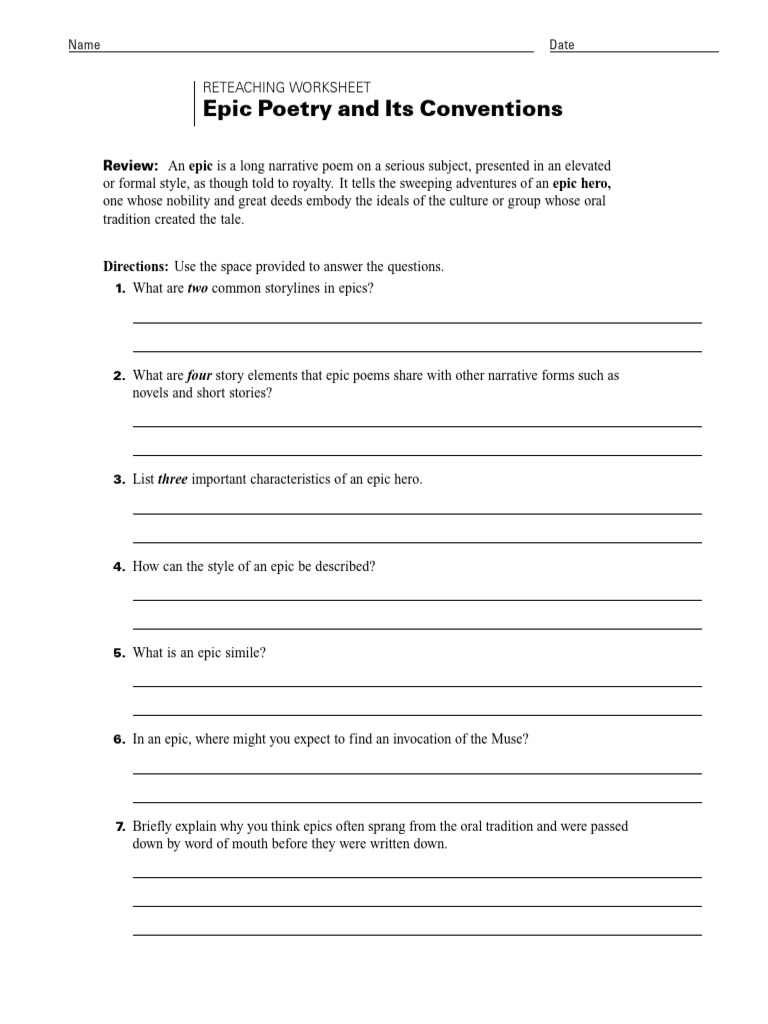 Name Date

RETEACHING WORKSHEET
Epic Poetry and Its Conventions

Review: An epic is a long narrative poem on a serious subject, presented in an elevated or formal style, as though told to royalty. It tells the sweeping adventures of an epic hero, one whose nobility and great deeds embody the ideals of the culture or group whose oral tradition created the tale.

Directions: Use the space provided to answer the questions.

1. What are two common storylines in epics?

2. What are four story elements that epic poems share with other narrative forms such as novels and short stories?

3. List three important characteristics of an epic hero.

4. How can the style of an epic be described?

5. What is an epic simile?

6. In an epic, where might you expect to find an invocation of the Muse?

7. Briefly explain why you think epics often sprang from the oral tradition and were passed down by word of mouth before they were written down.